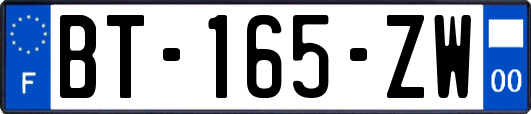 F

BT-165-ZW

00